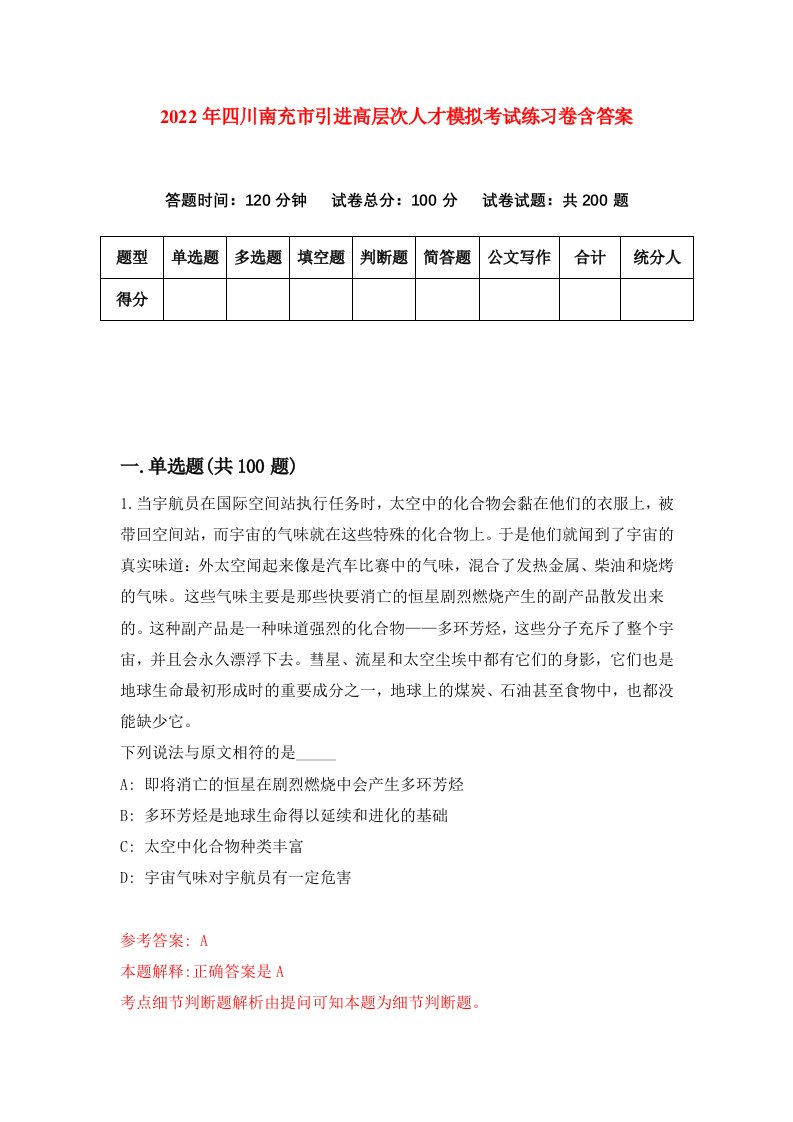 2022年四川南充市引进高层次人才模拟考试练习卷含答案

答题时间：120分钟　试卷总分：100分　试卷试题：共200题

| 题型 | 单选题 | 多选题 | 填空题 | 判断题 | 简答题 | 公文写作 | 合计 | 统分人 |
|---|---|---|---|---|---|---|---|---|
| 得分 | | | | | | | | |

一.单选题(共100题)

1.当宇航员在国际空间站执行任务时，太空中的化合物会黏在他们的衣服上，被带回空间站，而宇宙的气味就在这些特殊的化合物上。于是他们就闻到了宇宙的真实味道：外太空闻起来像是汽车比赛中的气味，混合了发热金属、柴油和烧烤的气味。这些气味主要是那些快要消亡的恒星剧烈燃烧产生的副产品散发出来的。这种副产品是一种味道强烈的化合物——多环芳烃，这些分子充斥了整个宇宙，并且会永久漂浮下去。彗星、流星和太空尘埃中都有它们的身影，它们也是地球生命最初形成时的重要成分之一，地球上的煤炭、石油甚至食物中，也都没能缺少它。
下列说法与原文相符的是_____
A: 即将消亡的恒星在剧烈燃烧中会产生多环芳烃
B: 多环芳烃是地球生命得以延续和进化的基础
C: 太空中化合物种类丰富
D: 宇宙气味对宇航员有一定危害

参考答案: A
本题解释:正确答案是A
考点细节判断题解析由提问可知本题为细节判断题。